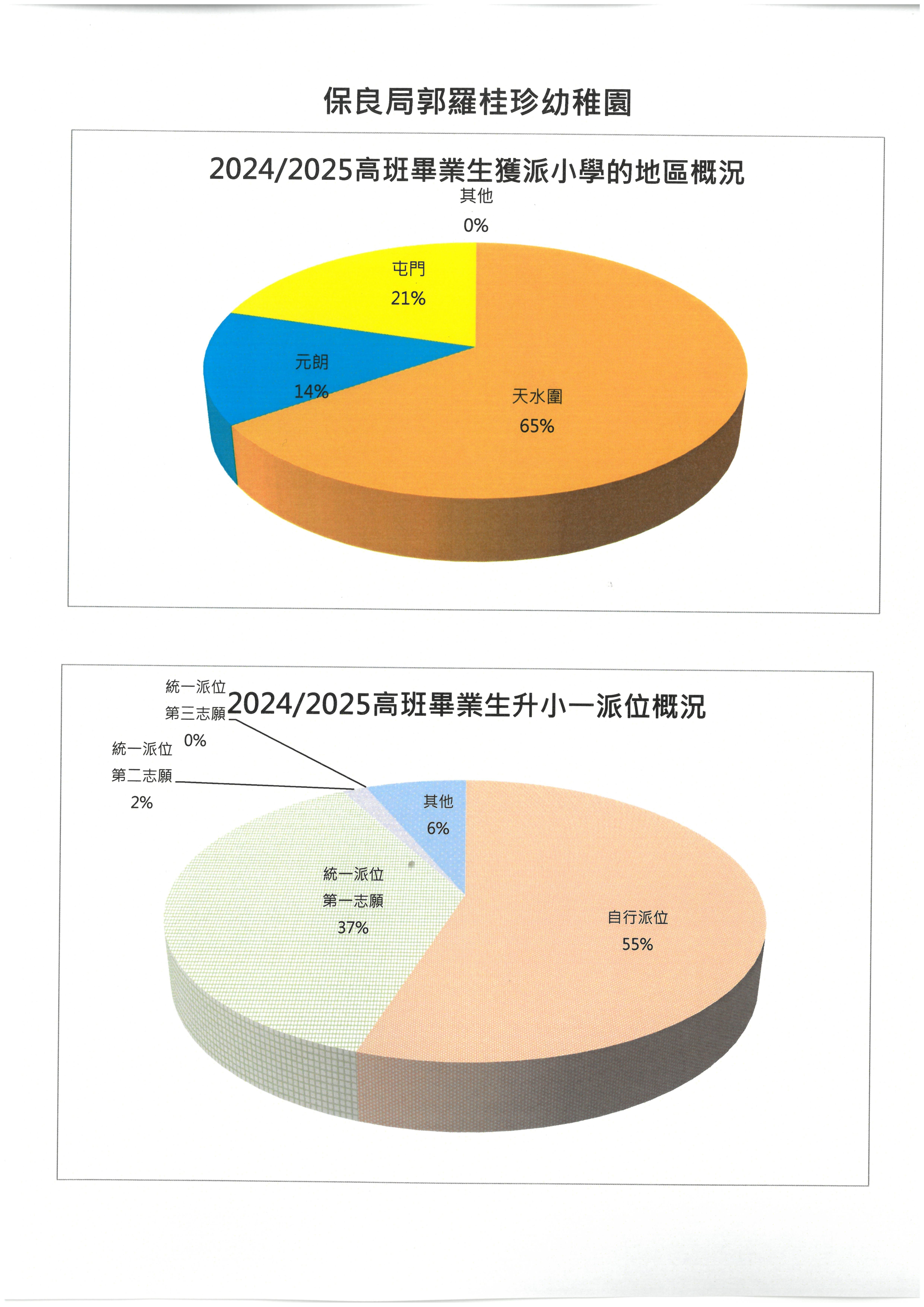 保良局郭羅桂珍幼稚園

2024/2025高班畢業生獲派小學的地區概況

其他
0%

屯門
21%

元朗
14%

天水圍
65%

2024/2025高班畢業生升小一派位概況

統一派位
第三志願
0%

統一派位
第二志願
2%

其他
6%

統一派位
第一志願
37%

自行派位
55%